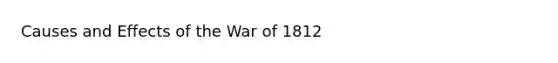 Causes and Effects of the War of 1812